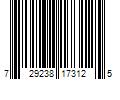 7 29238 17312 5